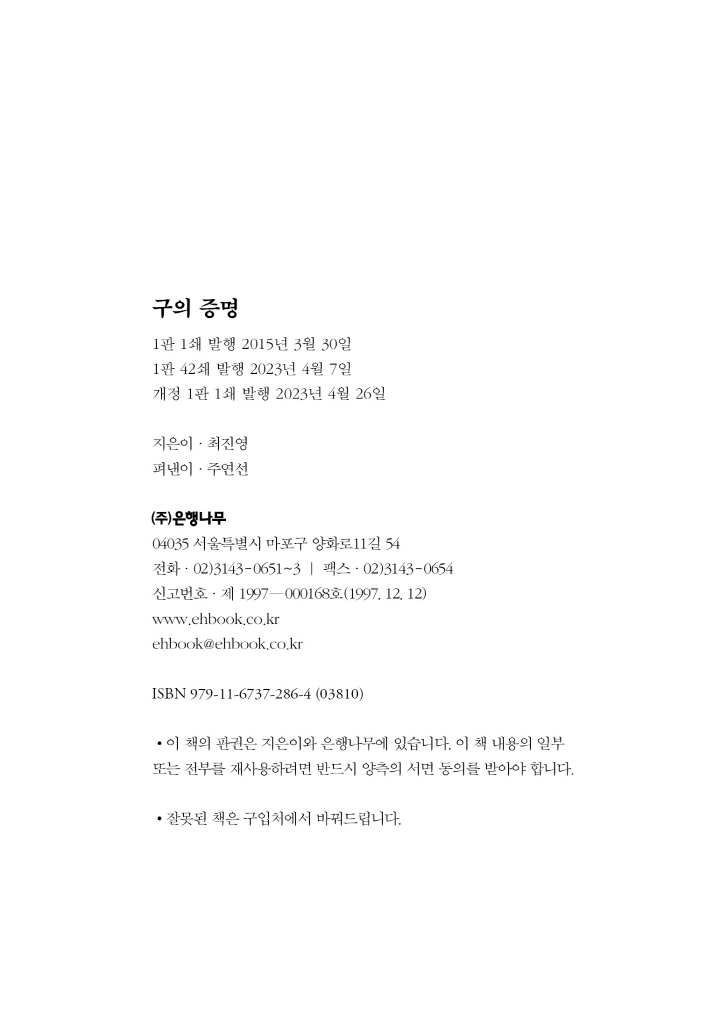 구의 증명

1판 1쇄 발행 2015년 3월 30일
1판 42쇄 발행 2023년 4월 7일
개정 1판 1쇄 발행 2023년 4월 26일

지은이 · 최진영
펴낸이 · 주연선

(주)은행나무
04035 서울특별시 마포구 양화로11길 54
전화 · 02)3143-0651~3 | 팩스 · 02)3143-0654
신고번호 · 제 1997—000168호(1997. 12. 12)
www.ehbook.co.kr
ehbook@ehbook.co.kr

ISBN 979-11-6737-286-4 (03810)

• 이 책의 판권은 지은이와 은행나무에 있습니다. 이 책 내용의 일부 또는 전부를 재사용하려면 반드시 양측의 서면 동의를 받아야 합니다.

• 잘못된 책은 구입처에서 바꿔드립니다.